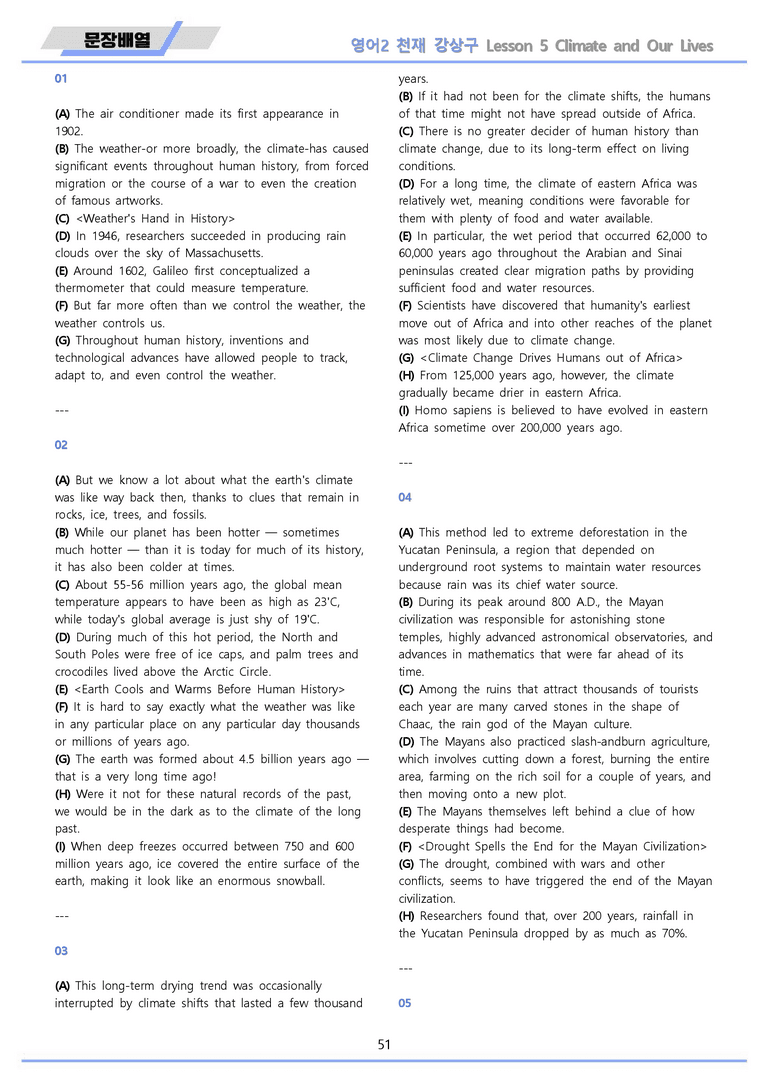 문장배열

영어2 천재 강상구 Lesson 5 Climate and Our Lives

01

(A) The air conditioner made its first appearance in 1902.
(B) The weather-or more broadly, the climate-has caused significant events throughout human history, from forced migration or the course of a war to even the creation of famous artworks.
(C) <Weather's Hand in History>
(D) In 1946, researchers succeeded in producing rain clouds over the sky of Massachusetts.
(E) Around 1602, Galileo first conceptualized a thermometer that could measure temperature.
(F) But far more often than we control the weather, the weather controls us.
(G) Throughout human history, inventions and technological advances have allowed people to track, adapt to, and even control the weather.

---

02

(A) But we know a lot about what the earth's climate was like way back then, thanks to clues that remain in rocks, ice, trees, and fossils.
(B) While our planet has been hotter — sometimes much hotter — than it is today for much of its history, it has also been colder at times.
(C) About 55-56 million years ago, the global mean temperature appears to have been as high as 23'C, while today's global average is just shy of 19'C.
(D) During much of this hot period, the North and South Poles were free of ice caps, and palm trees and crocodiles lived above the Arctic Circle.
(E) <Earth Cools and Warms Before Human History>
(F) It is hard to say exactly what the weather was like in any particular place on any particular day thousands or millions of years ago.
(G) The earth was formed about 4.5 billion years ago — that is a very long time ago!
(H) Were it not for these natural records of the past, we would be in the dark as to the climate of the long past.
(I) When deep freezes occurred between 750 and 600 million years ago, ice covered the entire surface of the earth, making it look like an enormous snowball.

---

03

(A) This long-term drying trend was occasionally interrupted by climate shifts that lasted a few thousand years.
(B) If it had not been for the climate shifts, the humans of that time might not have spread outside of Africa.
(C) There is no greater decider of human history than climate change, due to its long-term effect on living conditions.
(D) For a long time, the climate of eastern Africa was relatively wet, meaning conditions were favorable for them with plenty of food and water available.
(E) In particular, the wet period that occurred 62,000 to 60,000 years ago throughout the Arabian and Sinai peninsulas created clear migration paths by providing sufficient food and water resources.
(F) Scientists have discovered that humanity's earliest move out of Africa and into other reaches of the planet was most likely due to climate change.
(G) <Climate Change Drives Humans out of Africa>
(H) From 125,000 years ago, however, the climate gradually became drier in eastern Africa.
(I) Homo sapiens is believed to have evolved in eastern Africa sometime over 200,000 years ago.

---

04

(A) This method led to extreme deforestation in the Yucatan Peninsula, a region that depended on underground root systems to maintain water resources because rain was its chief water source.
(B) During its peak around 800 A.D., the Mayan civilization was responsible for astonishing stone temples, highly advanced astronomical observatories, and advances in mathematics that were far ahead of its time.
(C) Among the ruins that attract thousands of tourists each year are many carved stones in the shape of Chaac, the rain god of the Mayan culture.
(D) The Mayans also practiced slash-andburn agriculture, which involves cutting down a forest, burning the entire area, farming on the rich soil for a couple of years, and then moving onto a new plot.
(E) The Mayans themselves left behind a clue of how desperate things had become.
(F) <Drought Spells the End for the Mayan Civilization>
(G) The drought, combined with wars and other conflicts, seems to have triggered the end of the Mayan civilization.
(H) Researchers found that, over 200 years, rainfall in the Yucatan Peninsula dropped by as much as 70%.

---

05

51